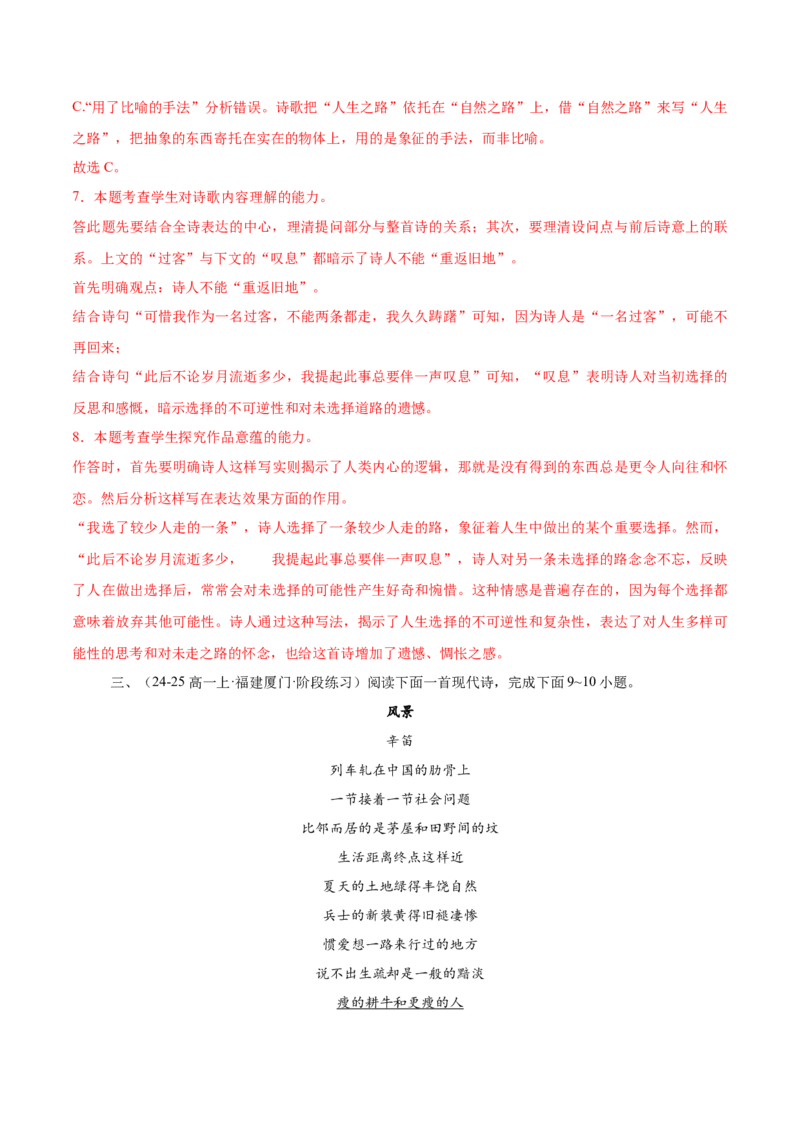 C.“用了比喻的手法”分析错误。诗歌把“人生之路”依托在“自然之路”上，借“自然之路”来写“人生之路”，把抽象的东西寄托在实在的物体上，用的是象征的手法，而非比喻。

故选C。

7.本题考查学生对诗歌内容理解的能力。

答此题先要结合全诗表达的中心，理清提问部分与整首诗的关系；其次，要理清设问点与前后诗意上的联系。上文的“过客”与下文的“叹息”都暗示了诗人不能“重返旧地”。

首先明确观点：诗人不能“重返旧地”。

结合诗句“可惜我作为一名过客，不能两条都走，我久久踌躇”可知，因为诗人是“一名过客”，可能不再回来；

结合诗句“此后不论岁月流逝多少，我提起此事总要伴一声叹息”可知，“叹息”表明诗人对当初选择的反思和感慨，暗示选择的不可逆性和对未选择道路的遗憾。

8.本题考查学生探究作品意蕴的能力。

作答时，首先要明确诗人这样写实则揭示了人类内心的逻辑，那就是没有得到的东西总是更令人向往和怀恋。然后分析这样写在表达效果方面的作用。

“我选了较少人走的一条”，诗人选择了一条较少人走的路，象征着人生中做出的某个重要选择。然而，“此后不论岁月流逝多少，  我提起此事总要伴一声叹息”，诗人对另一条未选择的路念念不忘，反映了人在做出选择后，常常会对未选择的可能性产生好奇和惋惜。这种情感是普遍存在的，因为每个选择都意味着放弃其他可能性。诗人通过这种写法，揭示了人生选择的不可逆性和复杂性，表达了对人生多样可能性的思考和对未走之路的怀念，也给这首诗增加了遗憾、惆怅之感。

三、（24-25高一上·福建厦门·阶段练习）阅读下面一首现代诗，完成下面9~10小题。

风景

辛笛

列车轧在中国的肋骨上
一节接着一节社会问题
比邻而居的是茅屋和田野间的坟
生活距离终点这样近
夏天的土地绿得丰饶自然
兵士的新装黄得旧褪凄惨
惯爱想一路来行过的地方
说不出生疏却是一般的黯淡
瘦的耕牛和更瘦的人